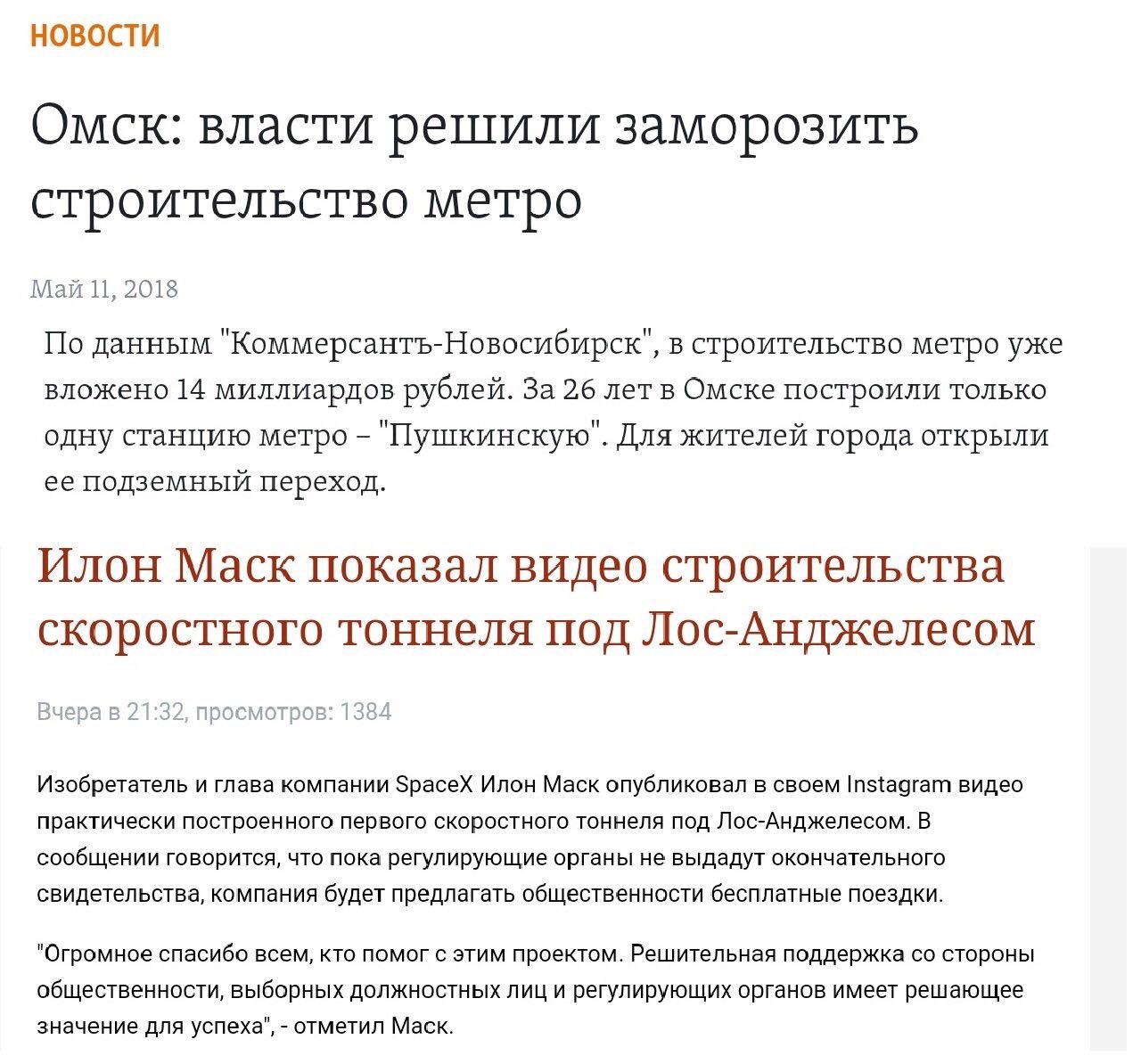 НОВОСТИ

Омск: власти решили заморозить строительство метро

Май 11, 2018

По данным "Коммерсантъ-Новосибирск", в строительство метро уже вложено 14 миллиардов рублей. За 26 лет в Омске построили только одну станцию метро – "Пушкинскую". Для жителей города открыли ее подземный переход.

Илон Маск показал видео строительства скоростного тоннеля под Лос-Анджелесом

Вчера в 21:32, просмотров: 1384

Изобретатель и глава компании SpaceX Илон Маск опубликовал в своем Instagram видео практически построенного первого скоростного тоннеля под Лос-Анджелесом. В сообщении говорится, что пока регулирующие органы не выдадут окончательного свидетельства, компания будет предлагать общественности бесплатные поездки.

"Огромное спасибо всем, кто помог с этим проектом. Решительная поддержка со стороны общественности, выборных должностных лиц и регулирующих органов имеет решающее значение для успеха", - отметил Маск.